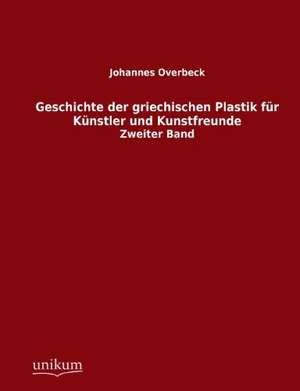 Johannes Overbeck

Geschichte der griechischen Plastik für Künstler und Kunstfreunde
Zweiter Band

unikum